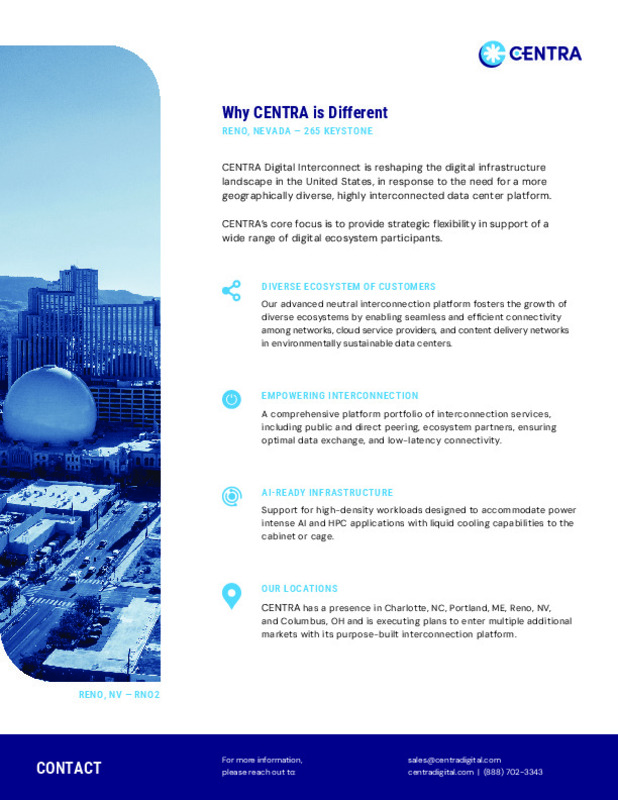 CENTRA

Why CENTRA is Different

RENO, NEVADA — 265 KEYSTONE

CENTRA Digital Interconnect is reshaping the digital infrastructure landscape in the United States, in response to the need for a more geographically diverse, highly interconnected data center platform.

CENTRA's core focus is to provide strategic flexibility in support of a wide range of digital ecosystem participants.

DIVERSE ECOSYSTEM OF CUSTOMERS

Our advanced neutral interconnection platform fosters the growth of diverse ecosystems by enabling seamless and efficient connectivity among networks, cloud service providers, and content delivery networks in environmentally sustainable data centers.

EMPOWERING INTERCONNECTION

A comprehensive platform portfolio of interconnection services, including public and direct peering, ecosystem partners, ensuring optimal data exchange, and low-latency connectivity.

AI-READY INFRASTRUCTURE

Support for high-density workloads designed to accommodate power intense AI and HPC applications with liquid cooling capabilities to the cabinet or cage.

OUR LOCATIONS

CENTRA has a presence in Charlotte, NC, Portland, ME, Reno, NV, and Columbus, OH and is executing plans to enter multiple additional markets with its purpose-built interconnection platform.

RENO, NV — RNO2

CONTACT

For more information, please reach out to:

sales@centradigital.com
centradigital.com | (888) 702-3343